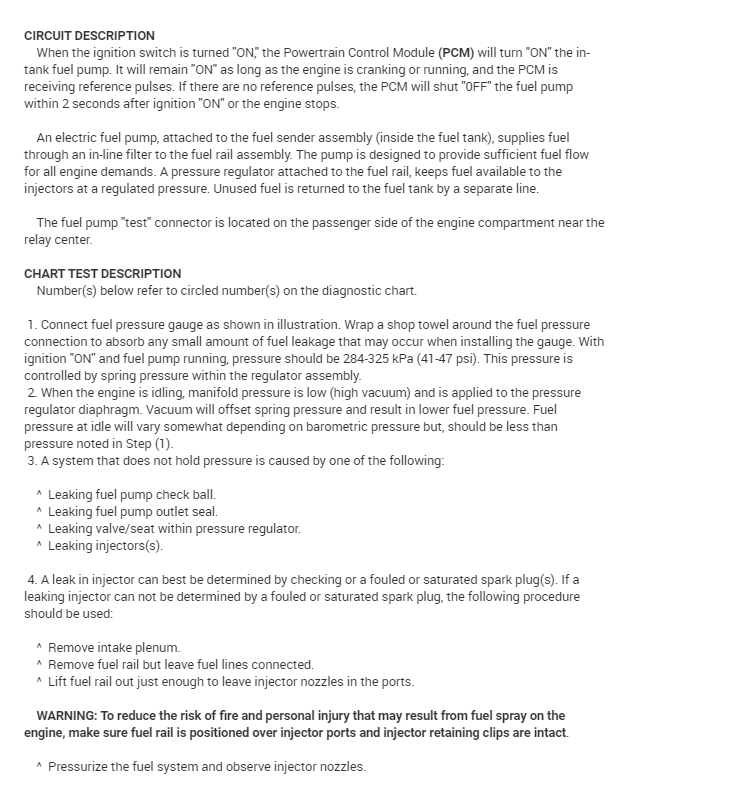 CIRCUIT DESCRIPTION

When the ignition switch is turned "ON," the Powertrain Control Module (PCM) will turn "ON" the in-tank fuel pump. It will remain "ON" as long as the engine is cranking or running, and the PCM is receiving reference pulses. If there are no reference pulses, the PCM will shut "OFF" the fuel pump within 2 seconds after ignition "ON" or the engine stops.

An electric fuel pump, attached to the fuel sender assembly (inside the fuel tank), supplies fuel through an in-line filter to the fuel rail assembly. The pump is designed to provide sufficient fuel flow for all engine demands. A pressure regulator attached to the fuel rail, keeps fuel available to the injectors at a regulated pressure. Unused fuel is returned to the fuel tank by a separate line.

The fuel pump "test" connector is located on the passenger side of the engine compartment near the relay center.

CHART TEST DESCRIPTION

Number(s) below refer to circled number(s) on the diagnostic chart.

1. Connect fuel pressure gauge as shown in illustration. Wrap a shop towel around the fuel pressure connection to absorb any small amount of fuel leakage that may occur when installing the gauge. With ignition "ON" and fuel pump running, pressure should be 284-325 kPa (41-47 psi). This pressure is controlled by spring pressure within the regulator assembly.
2. When the engine is idling, manifold pressure is low (high vacuum) and is applied to the pressure regulator diaphragm. Vacuum will offset spring pressure and result in lower fuel pressure. Fuel pressure at idle will vary somewhat depending on barometric pressure but, should be less than pressure noted in Step (1).
3. A system that does not hold pressure is caused by one of the following:

^ Leaking fuel pump check ball.
^ Leaking fuel pump outlet seal.
^ Leaking valve/seat within pressure regulator.
^ Leaking injectors(s).

4. A leak in injector can best be determined by checking or a fouled or saturated spark plug(s). If a leaking injector can not be determined by a fouled or saturated spark plug, the following procedure should be used:

^ Remove intake plenum.
^ Remove fuel rail but leave fuel lines connected.
^ Lift fuel rail out just enough to leave injector nozzles in the ports.

WARNING: To reduce the risk of fire and personal injury that may result from fuel spray on the engine, make sure fuel rail is positioned over injector ports and injector retaining clips are intact.

^ Pressurize the fuel system and observe injector nozzles.